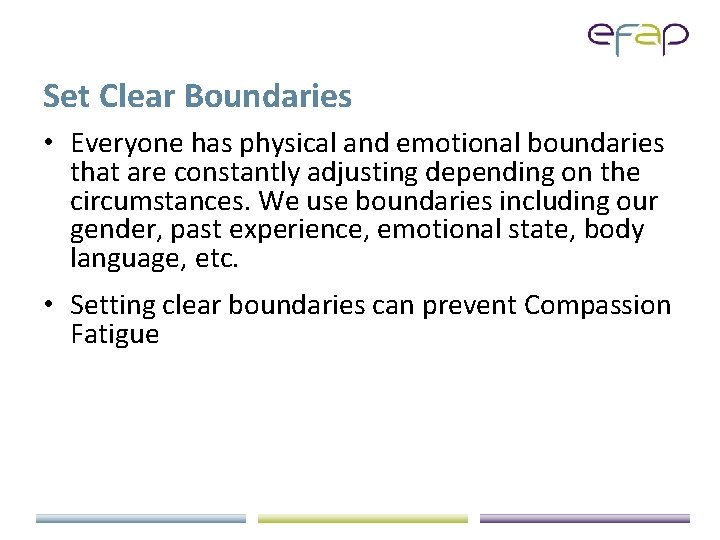 efap

Set Clear Boundaries

• Everyone has physical and emotional boundaries that are constantly adjusting depending on the circumstances. We use boundaries including our gender, past experience, emotional state, body language, etc.

• Setting clear boundaries can prevent Compassion Fatigue